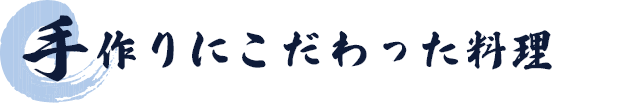 手作りにこだわった料理